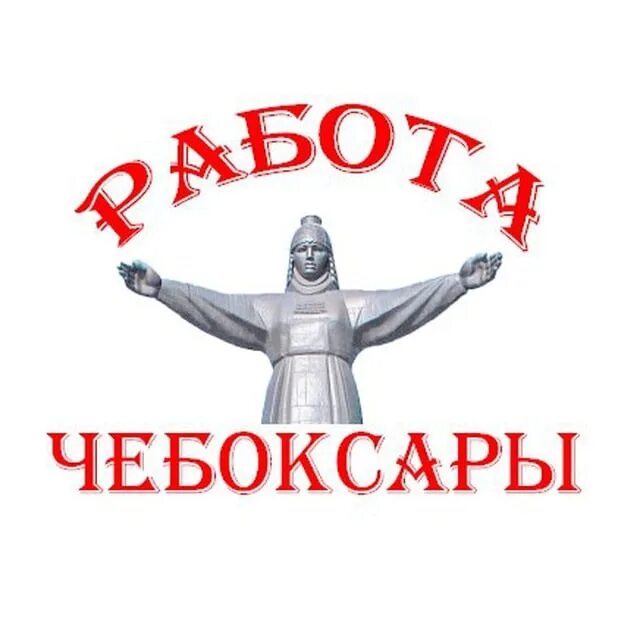 РАБОТА

ЧЕБОКСАРЫ